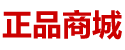 正品商城